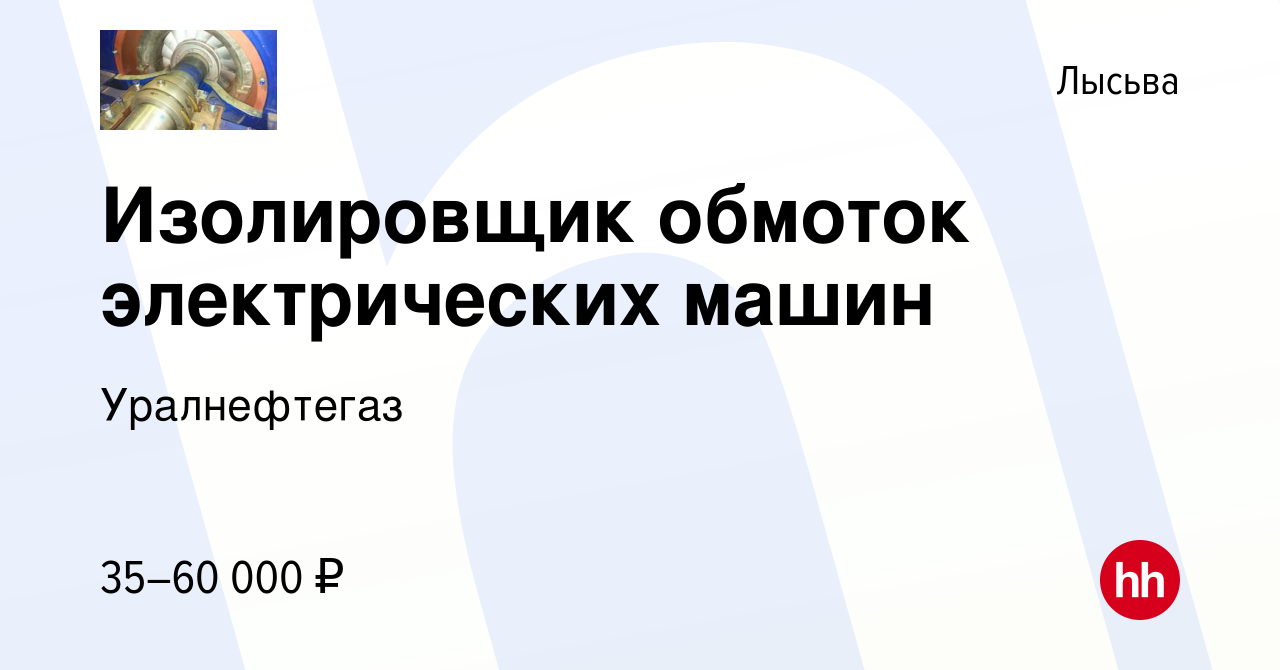 Лысьва

Изолировщик обмоток электрических машин

Уралнефтегаз

35–60 000 ₽

hh